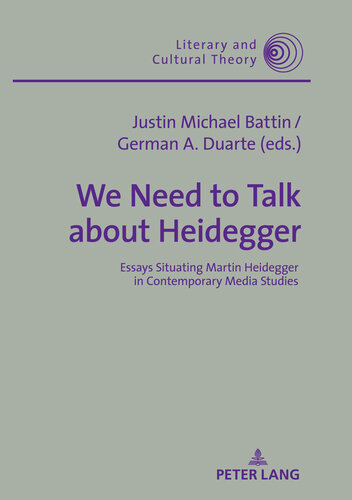 Literary and Cultural Theory

Justin Michael Battin / German A. Duarte (eds.)

We Need to Talk about Heidegger

Essays Situating Martin Heidegger in Contemporary Media Studies

PETER LANG